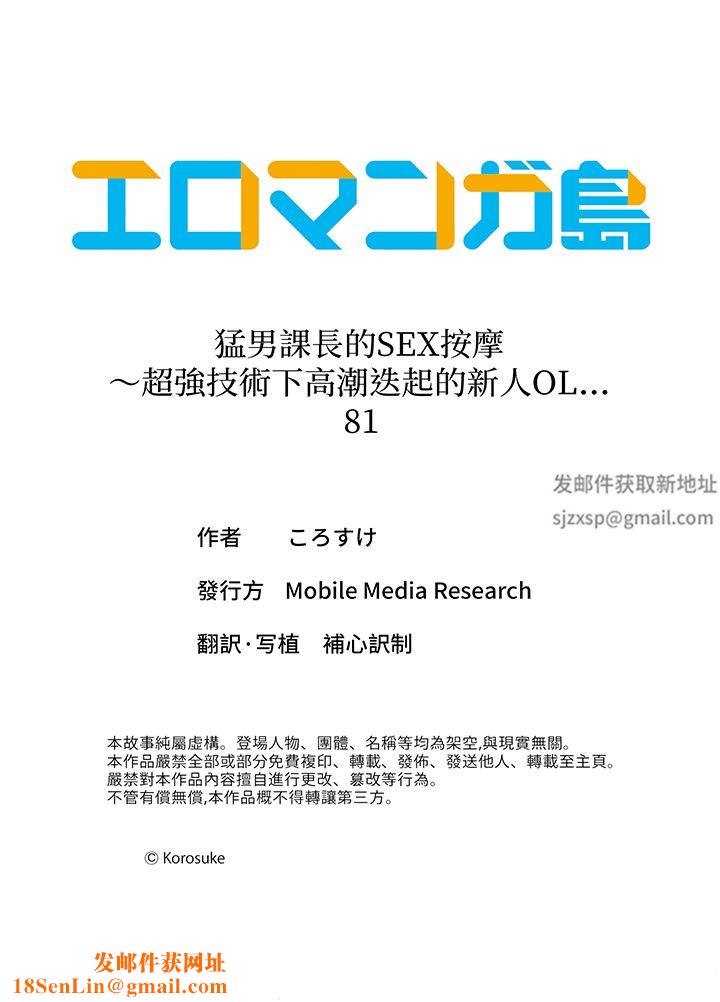 エロマンガ島

猛男課長的SEX按摩
～超強技術下高潮迭起的新人OL…
81

发邮件获取新地址
sjzxsp@gmail.com

作者　ころすけ

發行方　Mobile Media Research

翻訳·写植　補心訳制

本故事純屬虛構。登場人物、團體、名稱等均為架空,與現實無關。
本作品嚴禁全部或部分免費複印、轉載、發佈、發送他人、轉載至主頁。
嚴禁對本作品內容擅自進行更改、篡改等行為。
不管有償無償,本作品概不得轉讓第三方。

© Korosuke

发邮件获网址
18SenLin@gmail.com